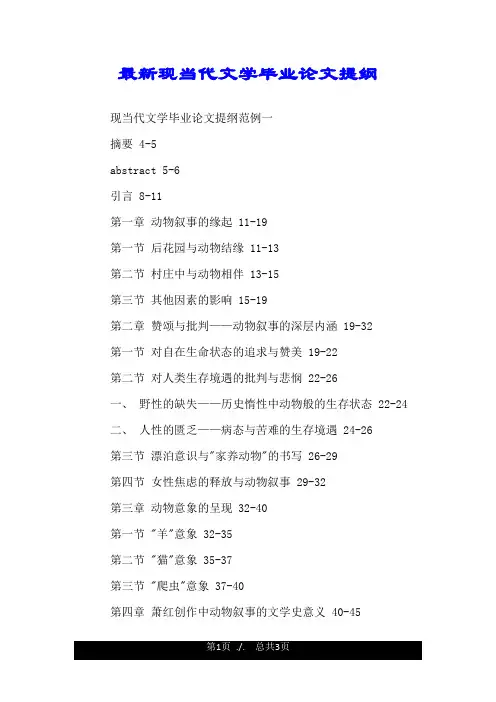 最新现当代文学毕业论文提纲

现当代文学毕业论文提纲范例一

摘要 4-5

abstract 5-6

引言 8-11

第一章 动物叙事的缘起 11-19

第一节 后花园与动物结缘 11-13

第二节 村庄中与动物相伴 13-15

第三节 其他因素的影响 15-19

第二章 赞颂与批判——动物叙事的深层内涵 19-32

第一节 对自在生命状态的追求与赞美 19-22

第二节 对人类生存境遇的批判与悲悯 22-26

一、 野性的缺失——历史惰性中动物般的生存状态 22-24

二、 人性的匮乏——病态与苦难的生存境遇 24-26

第三节 漂泊意识与"家养动物"的书写 26-29

第四节 女性焦虑的释放与动物叙事 29-32

第三章 动物意象的呈现 32-40

第一节 "羊"意象 32-35

第二节 "猫"意象 35-37

第三节 "爬虫"意象 37-40

第四章 萧红创作中动物叙事的文学史意义 40-45

第1页 ./. 总共3页